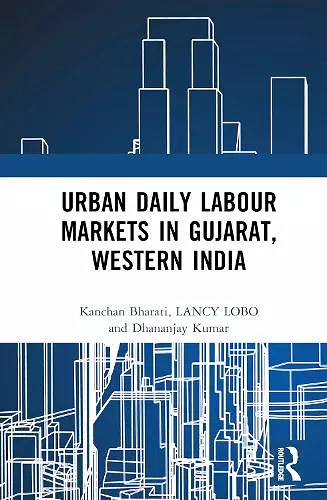 URBAN DAILY LABOUR MARKETS IN GUJARAT, WESTERN INDIA

Kanchan Bharati, LANCY LOBO and Dhananjay Kumar

ROUTLEDGE